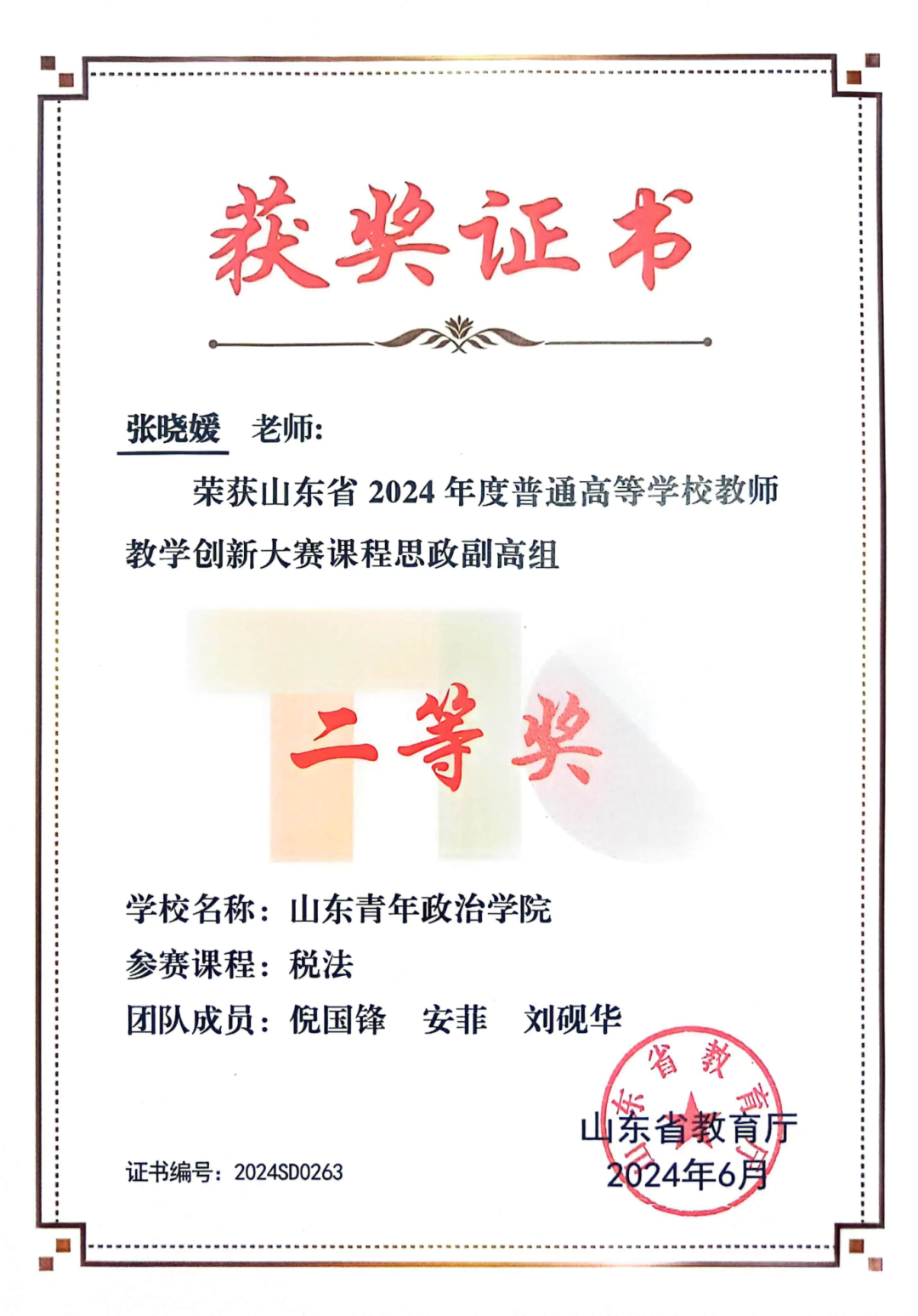 获奖证书

张晓媛 老师:

荣获山东省2024年度普通高等学校教师教学创新大赛课程思政副高组

二等奖

学校名称:山东青年政治学院
参赛课程:税法
团队成员:倪国锋 安菲 刘砚华

山东省教育厅
2024年6月

证书编号:2024SD0263

山东省教育厅